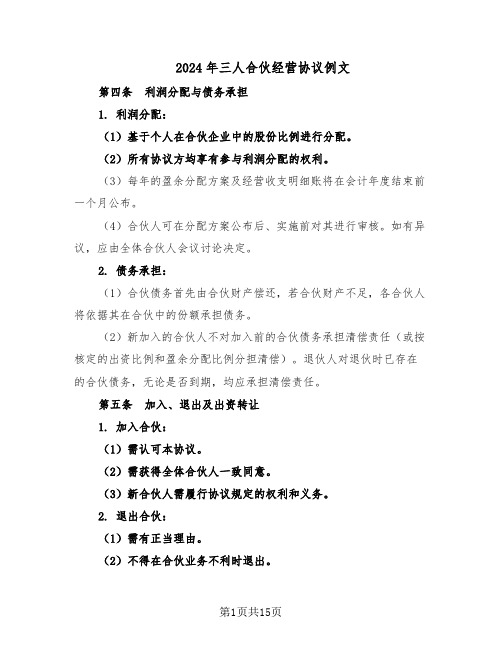 2024年三人合伙经营协议例文

第四条　利润分配与债务承担

1. 利润分配：

（1）基于个人在合伙企业中的股份比例进行分配。

（2）所有协议方均享有参与利润分配的权利。

（3）每年的盈余分配方案及经营收支明细账将在会计年度结束前一个月公布。

（4）合伙人可在分配方案公布后、实施前对其进行审核。如有异议，应由全体合伙人会议讨论决定。

2. 债务承担：

（1）合伙债务首先由合伙财产偿还，若合伙财产不足，各合伙人将依据其在合伙中的份额承担债务。

（2）新加入的合伙人不对加入前的合伙债务承担清偿责任（或按核定的出资比例和盈余分配比例分担清偿）。退伙人对退伙时已存在的合伙债务，无论是否到期，均应承担清偿责任。

第五条　加入、退出及出资转让

1. 加入合伙：

（1）需认可本协议。

（2）需获得全体合伙人一致同意。

（3）新合伙人需履行协议规定的权利和义务。

2. 退出合伙：

（1）需有正当理由。

（2）不得在合伙业务不利时退出。

第1页共15页